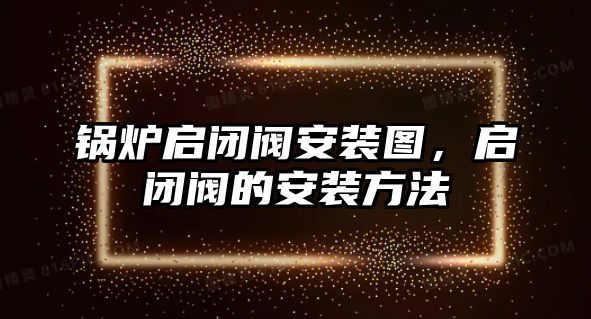 锅炉启闭阀安装图，启闭阀的安装方法